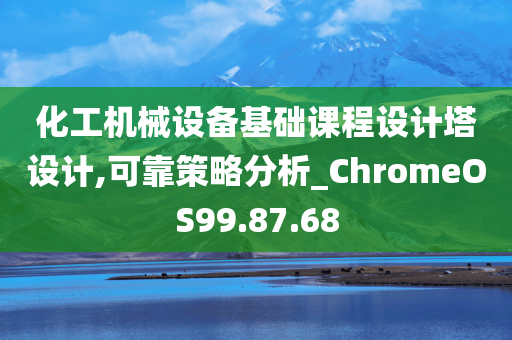 化工机械设备基础课程设计塔设计,可靠策略分析_ChromeOS99.87.68